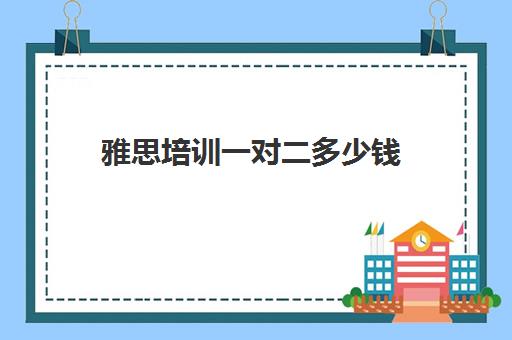 雅思培训一对二多少钱